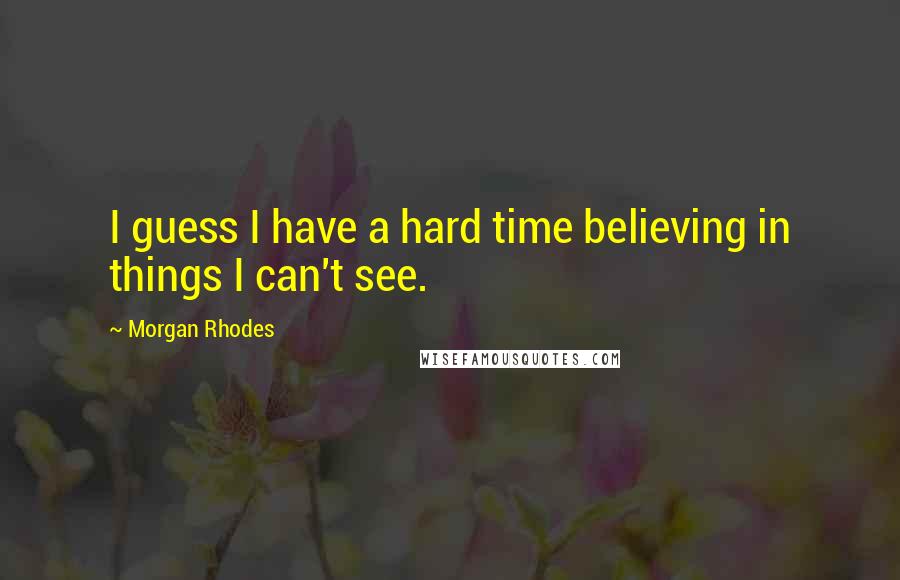 I guess I have a hard time believing in things I can't see.

~ Morgan Rhodes

WISEFAMOUSQUOTES.COM